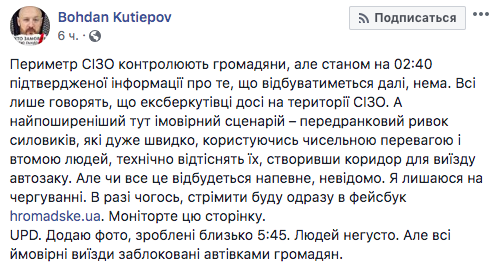 Bohdan Kutiepov
6 ч. ·

Подписаться

...

Периметр СІЗО контролюють громадяни, але станом на 02:40 підтвердженої інформації про те, що відбуватиметься далі, нема. Всі лише говорять, що ексберкутівці досі на території СІЗО. А найпоширеніший тут імовірний сценарій – передранковий ривок силовиків, які дуже швидко, користуючись чисельною перевагою і втомою людей, технічно відтіснять їх, створивши коридор для виїзду автозаку. Але чи все це відбудеться напевне, невідомо. Я лишаюся на чергуванні. В разі чогось, стрімити буду одразу в фейсбук hromadske.ua. Моніторте цю сторінку.
UPD. Додаю фото, зроблені близько 5:45. Людей негусто. Але всі ймовірні виїзди заблоковані автівками громадян.